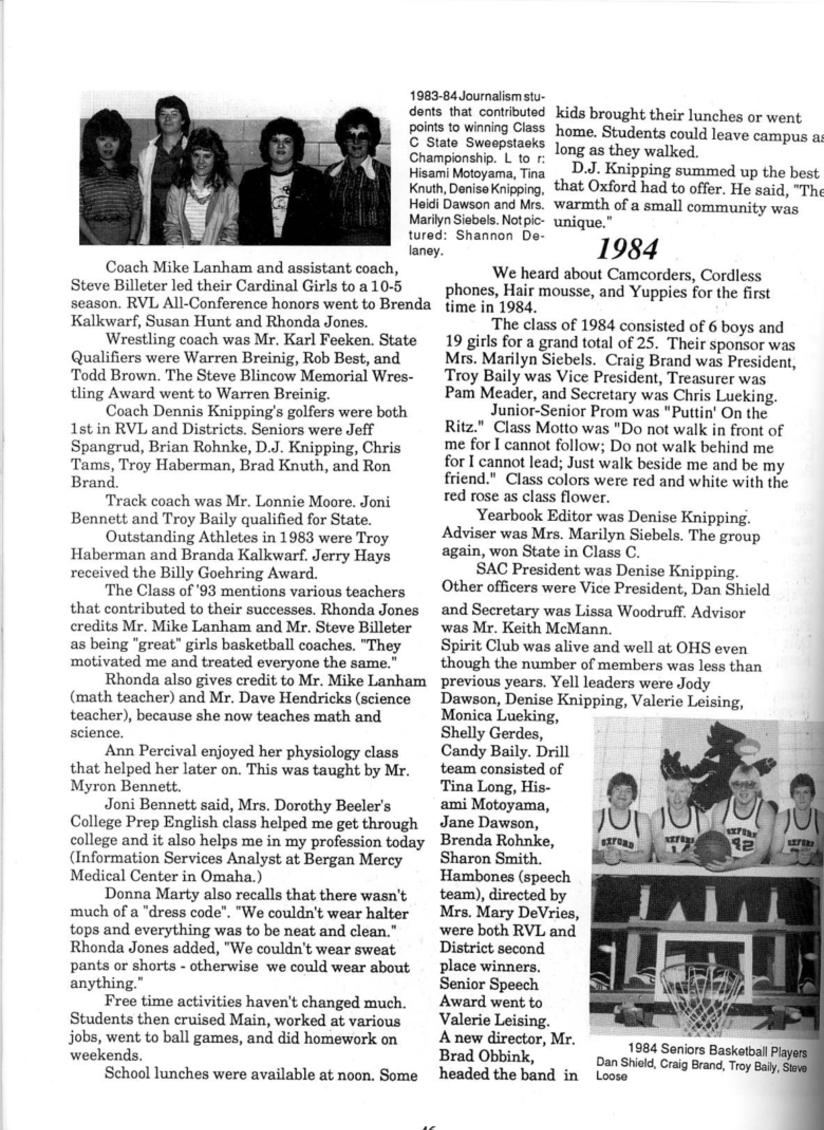 1983-84 Journalism students that contributed points to winning Class C State Sweepstaeks Championship. L to r: Hisami Motoyama, Tina Knuth, Denise Knipping, Heidi Dawson and Mrs. Marilyn Siebels. Not pictured: Shannon Delaney.

Coach Mike Lanham and assistant coach, Steve Billeter led their Cardinal Girls to a 10-5 season. RVL All-Conference honors went to Brenda Kalkwarf, Susan Hunt and Rhonda Jones.

Wrestling coach was Mr. Karl Feeken. State Qualifiers were Warren Breinig, Rob Best, and Todd Brown. The Steve Blincow Memorial Wrestling Award went to Warren Breinig.

Coach Dennis Knipping's golfers were both 1st in RVL and Districts. Seniors were Jeff Spangrud, Brian Rohnke, D.J. Knipping, Chris Tams, Troy Haberman, Brad Knuth, and Ron Brand.

Track coach was Mr. Lonnie Moore. Joni Bennett and Troy Baily qualified for State.

Outstanding Athletes in 1983 were Troy Haberman and Branda Kalkwarf. Jerry Hays received the Billy Goehring Award.

The Class of '93 mentions various teachers that contributed to their successes. Rhonda Jones credits Mr. Mike Lanham and Mr. Steve Billeter as being "great" girls basketball coaches. "They motivated me and treated everyone the same."

Rhonda also gives credit to Mr. Mike Lanham (math teacher) and Mr. Dave Hendricks (science teacher), because she now teaches math and science.

Ann Percival enjoyed her physiology class that helped her later on. This was taught by Mr. Myron Bennett.

Joni Bennett said, Mrs. Dorothy Beeler's College Prep English class helped me get through college and it also helps me in my profession today (Information Services Analyst at Bergan Mercy Medical Center in Omaha.)

Donna Marty also recalls that there wasn't much of a "dress code". "We couldn't wear halter tops and everything was to be neat and clean." Rhonda Jones added, "We couldn't wear sweat pants or shorts - otherwise we could wear about anything."

Free time activities haven't changed much. Students then cruised Main, worked at various jobs, went to ball games, and did homework on weekends.

School lunches were available at noon. Some kids brought their lunches or went home. Students could leave campus as long as they walked.

D.J. Knipping summed up the best that Oxford had to offer. He said, "The warmth of a small community was unique."

1984

We heard about Camcorders, Cordless phones, Hair mousse, and Yuppies for the first time in 1984.

The class of 1984 consisted of 6 boys and 19 girls for a grand total of 25. Their sponsor was Mrs. Marilyn Siebels. Craig Brand was President, Troy Baily was Vice President, Treasurer was Pam Meader, and Secretary was Chris Lueking.

Junior-Senior Prom was "Puttin' On the Ritz." Class Motto was "Do not walk in front of me for I cannot follow; Do not walk behind me for I cannot lead; Just walk beside me and be my friend." Class colors were red and white with the red rose as class flower.

Yearbook Editor was Denise Knipping. Adviser was Mrs. Marilyn Siebels. The group again, won State in Class C.

SAC President was Denise Knipping. Other officers were Vice President, Dan Shield and Secretary was Lissa Woodruff. Advisor was Mr. Keith McMann.

Spirit Club was alive and well at OHS even though the number of members was less than previous years. Yell leaders were Jody Dawson, Denise Knipping, Valerie Leising, Monica Lueking, Shelly Gerdes, Candy Baily. Drill team consisted of Tina Long, Hisami Motoyama, Jane Dawson, Brenda Rohnke, Sharon Smith. Hambones (speech team), directed by Mrs. Mary DeVries, were both RVL and District second place winners. Senior Speech Award went to Valerie Leising. A new director, Mr. Brad Obbink, headed the band in

OXFORD OXFORD OXFORD 42 OXFORD

1984 Seniors Basketball Players
Dan Shield, Craig Brand, Troy Baily, Steve Loose

46